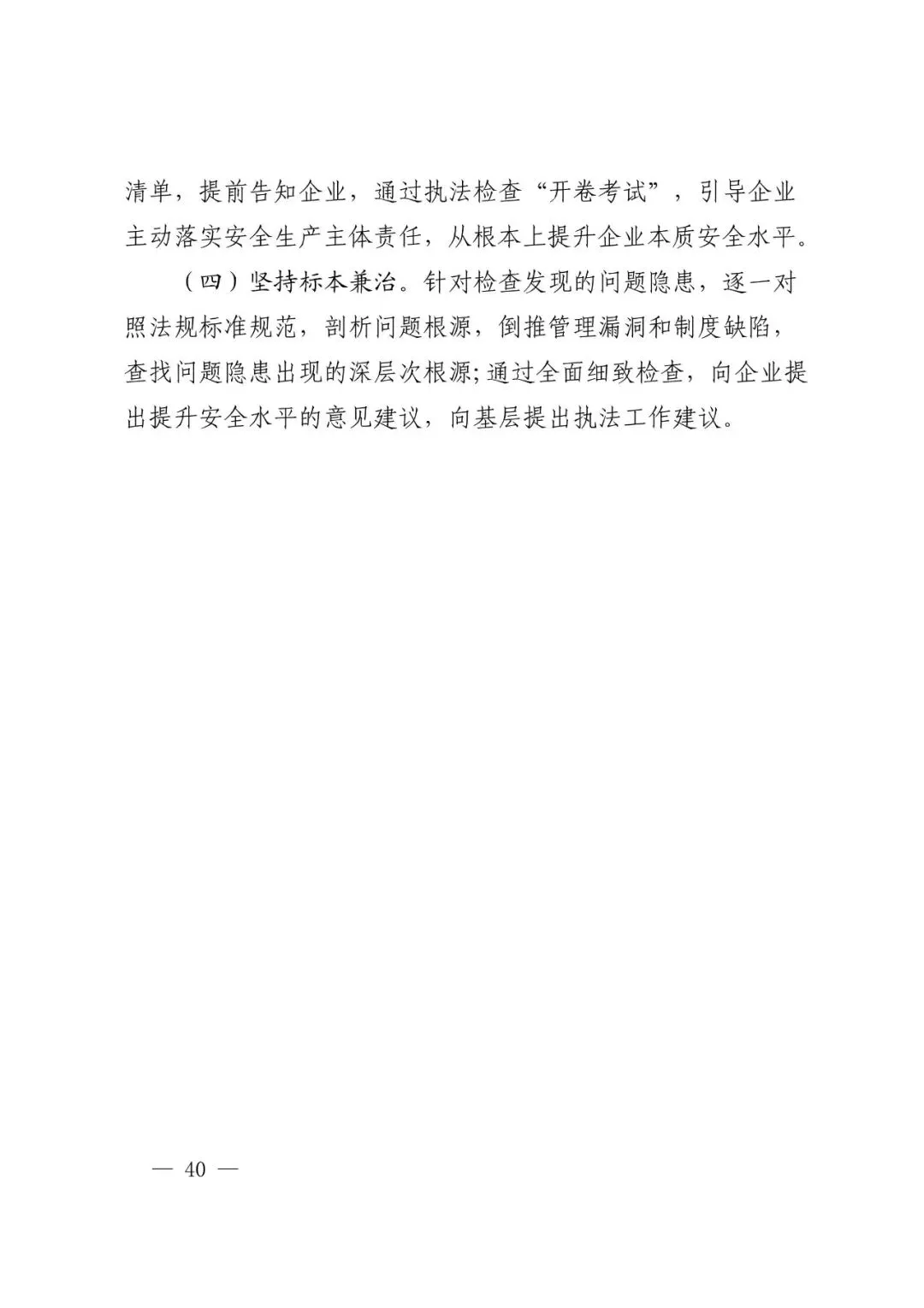 清单，提前告知企业，通过执法检查“开卷考试”，引导企业主动落实安全生产主体责任，从根本上提升企业本质安全水平。

（四）坚持标本兼治。针对检查发现的问题隐患，逐一对照法规标准规范，剖析问题根源，倒推管理漏洞和制度缺陷，查找问题隐患出现的深层次根源;通过全面细致检查，向企业提出提升安全水平的意见建议，向基层提出执法工作建议。

— 40 —